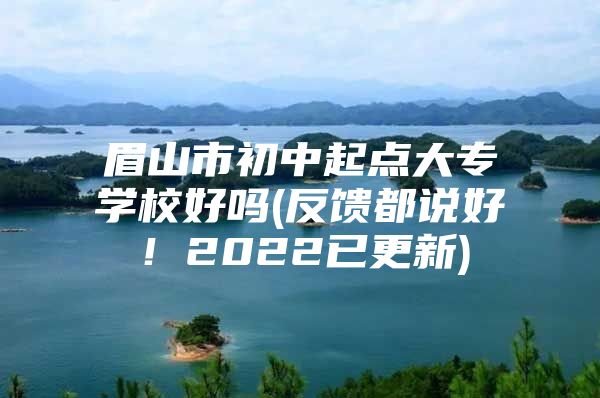 眉山市初中起点大专学校好吗(反馈都说好！2022已更新)